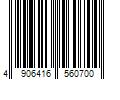 4 906416 560700